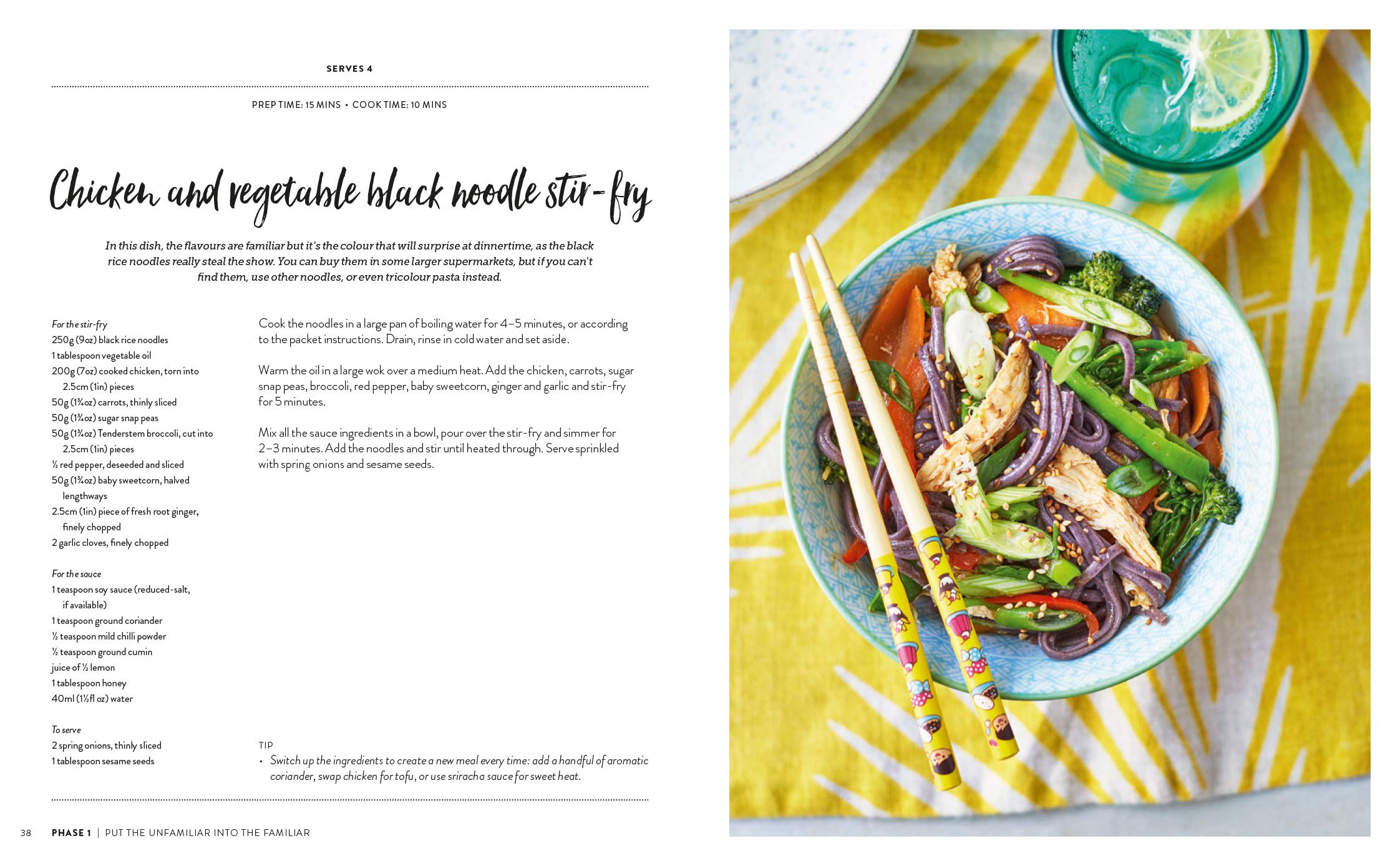 SERVES 4

PREP TIME: 15 MINS • COOK TIME: 10 MINS

Chicken and vegetable black noodle stir-fry

In this dish, the flavours are familiar but it's the colour that will surprise at dinnertime, as the black rice noodles really steal the show. You can buy them in some larger supermarkets, but if you can't find them, use other noodles, or even tricolour pasta instead.

For the stir-fry
250g (9oz) black rice noodles
1 tablespoon vegetable oil
200g (7oz) cooked chicken, torn into 2.5cm (1in) pieces
50g (1¾oz) carrots, thinly sliced
50g (1¾oz) sugar snap peas
50g (1¾oz) Tenderstem broccoli, cut into 2.5cm (1in) pieces
½ red pepper, deseeded and sliced
50g (1¾oz) baby sweetcorn, halved lengthways
2.5cm (1in) piece of fresh root ginger, finely chopped
2 garlic cloves, finely chopped

For the sauce
1 teaspoon soy sauce (reduced-salt, if available)
1 teaspoon ground coriander
½ teaspoon mild chilli powder
½ teaspoon ground cumin
juice of ½ lemon
1 tablespoon honey
40ml (1½fl oz) water

To serve
2 spring onions, thinly sliced
1 tablespoon sesame seeds

Cook the noodles in a large pan of boiling water for 4–5 minutes, or according to the packet instructions. Drain, rinse in cold water and set aside.

Warm the oil in a large wok over a medium heat. Add the chicken, carrots, sugar snap peas, broccoli, red pepper, baby sweetcorn, ginger and garlic and stir-fry for 5 minutes.

Mix all the sauce ingredients in a bowl, pour over the stir-fry and simmer for 2–3 minutes. Add the noodles and stir until heated through. Serve sprinkled with spring onions and sesame seeds.

TIP
• Switch up the ingredients to create a new meal every time: add a handful of aromatic coriander, swap chicken for tofu, or use sriracha sauce for sweet heat.

38 PHASE 1 | PUT THE UNFAMILIAR INTO THE FAMILIAR